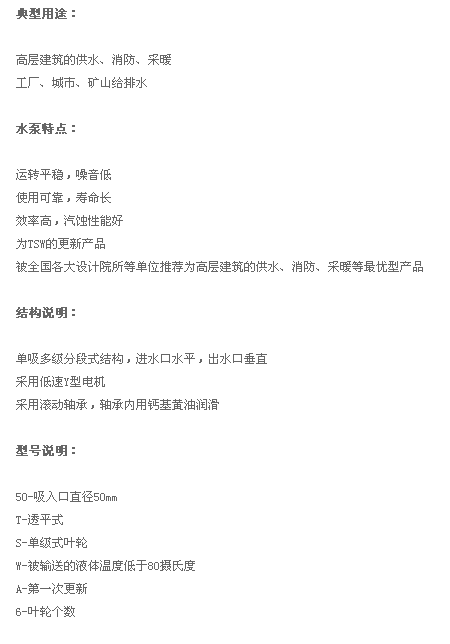 典型用途：

高层建筑的供水、消防、采暖
工厂、城市、矿山给排水

水泵特点：

运转平稳，噪音低
使用可靠，寿命长
效率高，汽蚀性能好
为TSW的更新产品
被全国各大设计院所等单位推荐为高层建筑的供水、消防、采暖等最优型产品

结构说明：

单吸多级分段式结构，进水口水平，出水口垂直
采用低速Y型电机
采用滚动轴承，轴承内用钙基黄油润滑

型号说明：

50-吸入口直径50mm
T-透平式
S-单级式叶轮
W-被输送的液体温度低于80摄氏度
A-第一次更新
6-叶轮个数